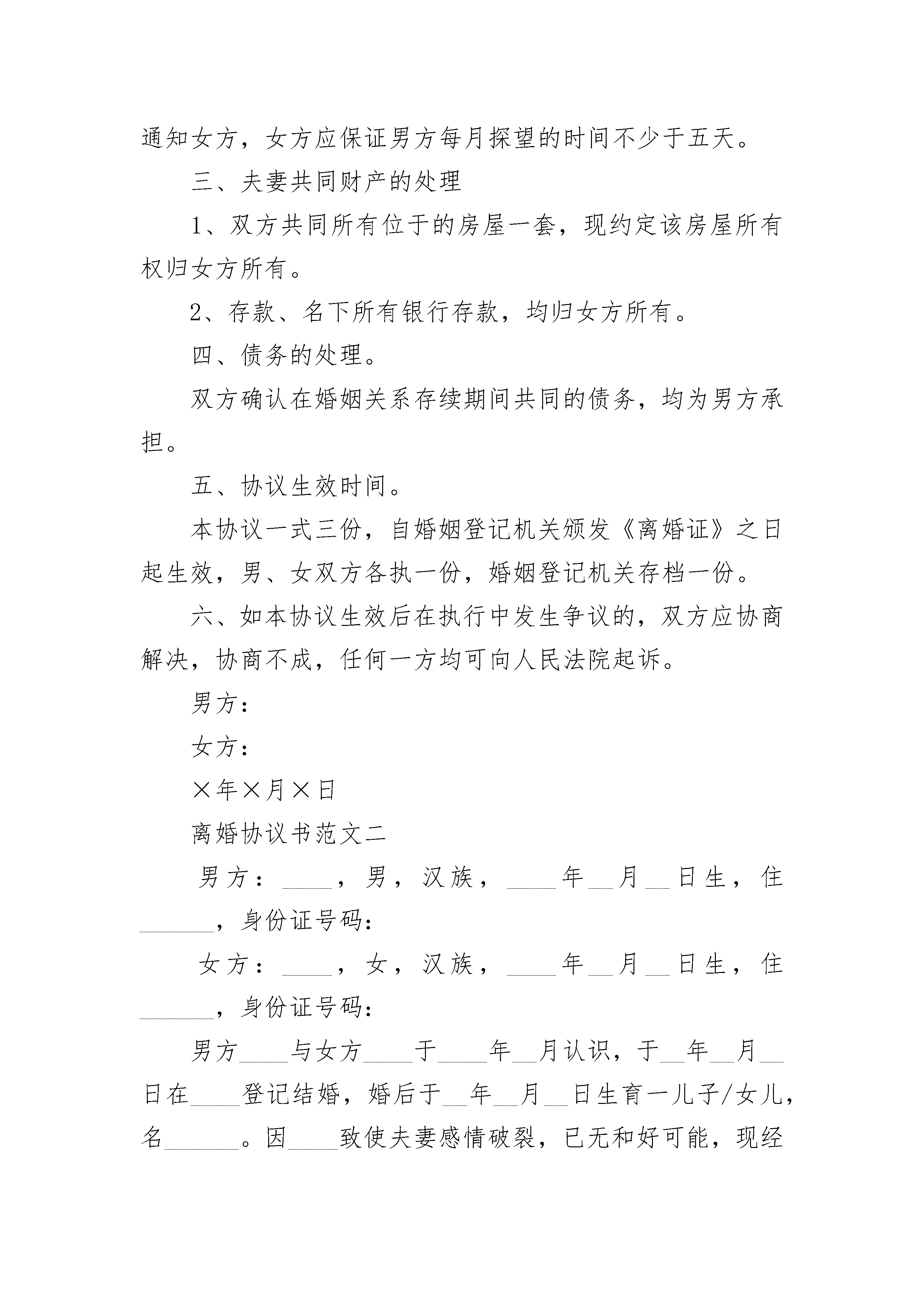 通知女方，女方应保证男方每月探望的时间不少于五天。

三、夫妻共同财产的处理

1、双方共同所有位于的房屋一套，现约定该房屋所有权归女方所有。

2、存款、名下所有银行存款，均归女方所有。

四、债务的处理。

双方确认在婚姻关系存续期间共同的债务，均为男方承担。

五、协议生效时间。

本协议一式三份，自婚姻登记机关颁发《离婚证》之日起生效，男、女双方各执一份，婚姻登记机关存档一份。

六、如本协议生效后在执行中发生争议的，双方应协商解决，协商不成，任何一方均可向人民法院起诉。

男方：

女方：

×年×月×日

离婚协议书范文二

男方：____，男，汉族，____年__月__日生，住______，身份证号码：

女方：____，女，汉族，____年__月__日生，住______，身份证号码：

男方____与女方____于____年__月认识，于__年__月__日在____登记结婚，婚后于__年__月__日生育一儿子/女儿，名______。因____致使夫妻感情破裂，已无和好可能，现经